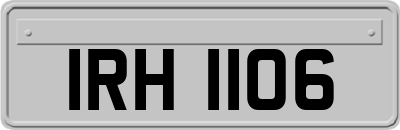 IRH 1106